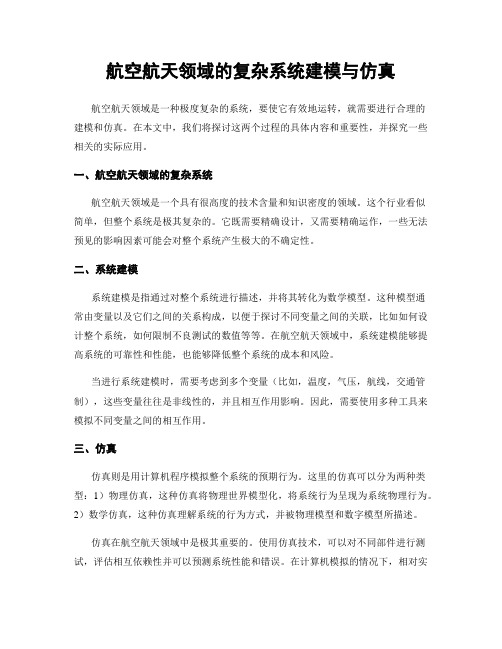 航空航天领域的复杂系统建模与仿真

航空航天领域是一种极度复杂的系统，要使它有效地运转，就需要进行合理的建模和仿真。在本文中，我们将探讨这两个过程的具体内容和重要性，并探究一些相关的实际应用。

一、航空航天领域的复杂系统

航空航天领域是一个具有很高度的技术含量和知识密度的领域。这个行业看似简单，但整个系统是极其复杂的。它既需要精确设计，又需要精确运作，一些无法预见的影响因素可能会对整个系统产生极大的不确定性。

二、系统建模

系统建模是指通过对整个系统进行描述，并将其转化为数学模型。这种模型通常由变量以及它们之间的关系构成，以便于探讨不同变量之间的关联，比如如何设计整个系统，如何限制不良测试的数值等等。在航空航天领域中，系统建模能够提高系统的可靠性和性能，也能够降低整个系统的成本和风险。

当进行系统建模时，需要考虑到多个变量（比如，温度，气压，航线，交通管制），这些变量往往是非线性的，并且相互作用影响。因此，需要使用多种工具来模拟不同变量之间的相互作用。

三、仿真

仿真则是用计算机程序模拟整个系统的预期行为。这里的仿真可以分为两种类型：1）物理仿真，这种仿真将物理世界模型化，将系统行为呈现为系统物理行为。2）数学仿真，这种仿真理解系统的行为方式，并被物理模型和数字模型所描述。

仿真在航空航天领域中是极其重要的。使用仿真技术，可以对不同部件进行测试，评估相互依赖性并可以预测系统性能和错误。在计算机模拟的情况下，相对实